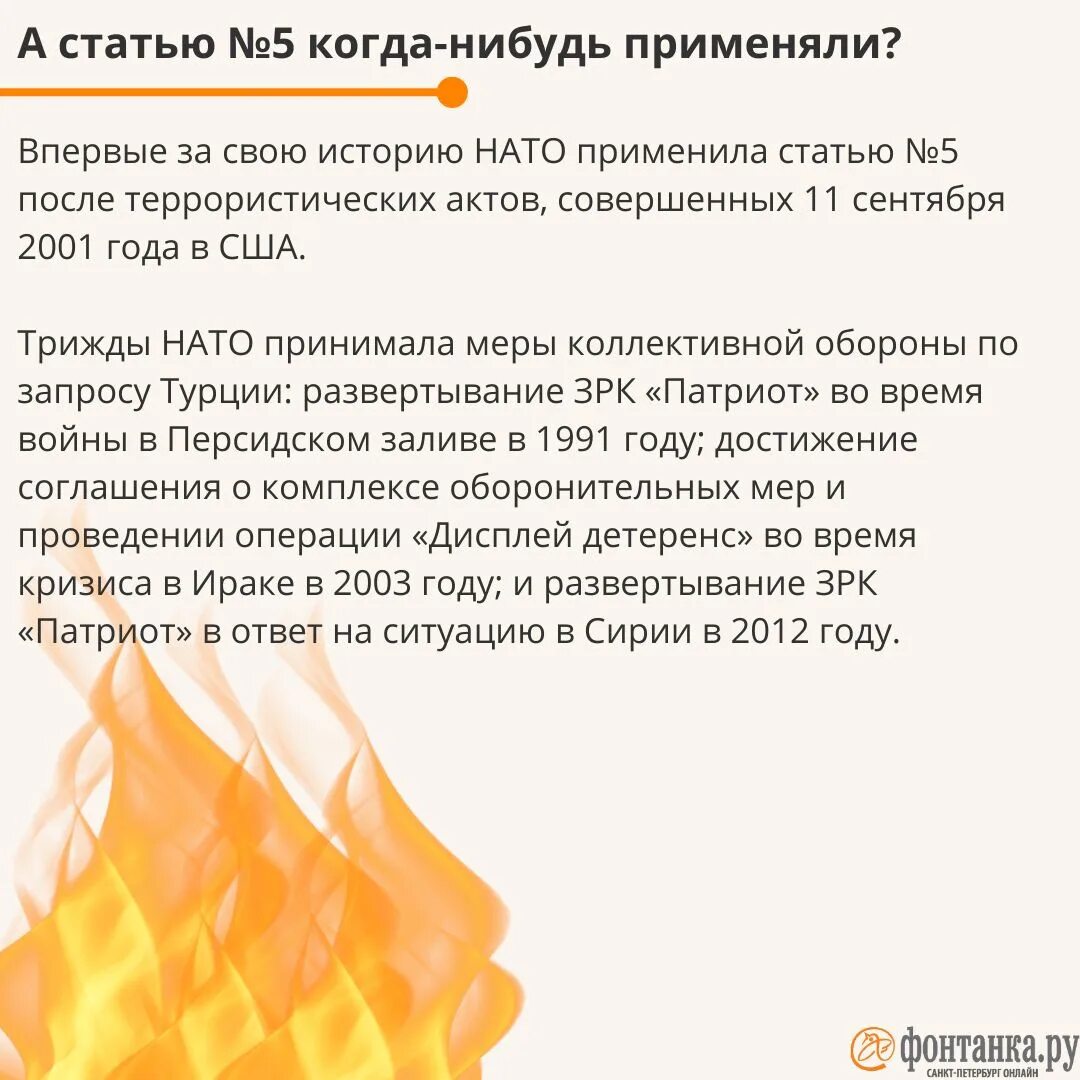 А статью №5 когда-нибудь применяли?

Впервые за свою историю НАТО применила статью №5 после террористических актов, совершенных 11 сентября 2001 года в США.

Трижды НАТО принимала меры коллективной обороны по запросу Турции: развертывание ЗРК «Патриот» во время войны в Персидском заливе в 1991 году; достижение соглашения о комплексе оборонительных мер и проведении операции «Дисплей детеренс» во время кризиса в Ираке в 2003 году; и развертывание ЗРК «Патриот» в ответ на ситуацию в Сирии в 2012 году.

фонтанка.ру
САНКТ-ПЕТЕРБУРГ ОНЛАЙН